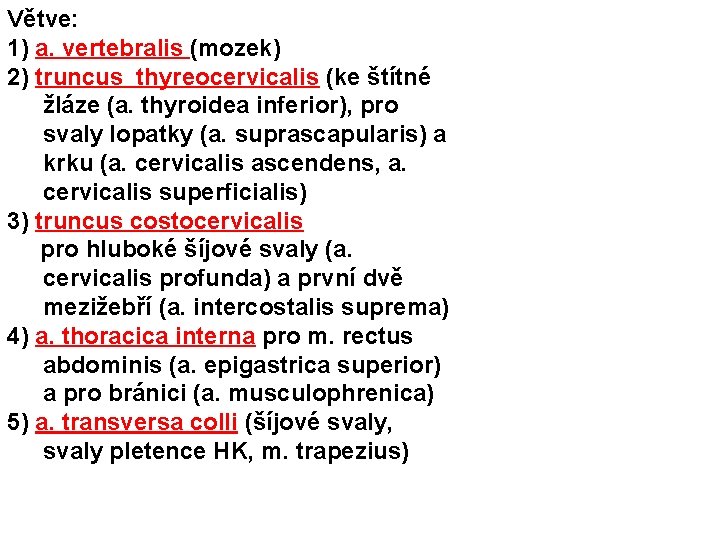 Větve:
1) a. vertebralis (mozek)
2) truncus thyreocervicalis (ke štítné žláze (a. thyroidea inferior), pro svaly lopatky (a. suprascapularis) a krku (a. cervicalis ascendens, a. cervicalis superficialis)
3) truncus costocervicalis pro hluboké šíjové svaly (a. cervicalis profunda) a první dvě mezižebří (a. intercostalis suprema)
4) a. thoracica interna pro m. rectus abdominis (a. epigastrica superior) a pro bránici (a. musculophrenica)
5) a. transversa colli (šíjové svaly, svaly pletence HK, m. trapezius)